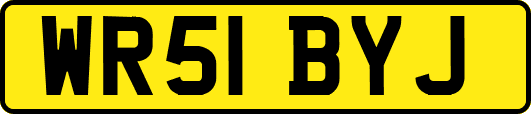 WR51 BYJ